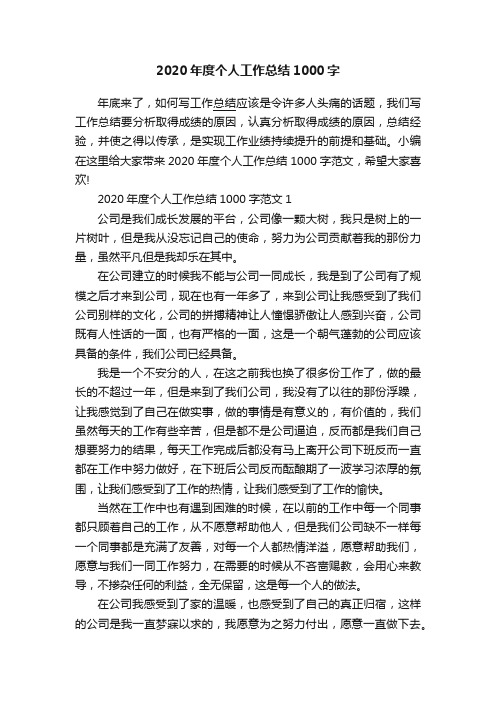 2020年度个人工作总结1000字

年底来了，如何写工作总结应该是令许多人头痛的话题，我们写工作总结要分析取得成绩的原因，认真分析取得成绩的原因，总结经验，并使之得以传承，是实现工作业绩持续提升的前提和基础。小编在这里给大家带来2020年度个人工作总结1000字范文，希望大家喜欢!

2020年度个人工作总结1000字范文1

公司是我们成长发展的平台，公司像一颗大树，我只是树上的一片树叶，但是我从没忘记自己的使命，努力为公司贡献着我的那份力量，虽然平凡但是我却乐在其中。

在公司建立的时候我不能与公司一同成长，我是到了公司有了规模之后才来到公司，现在也有一年多了，来到公司让我感受到了我们公司别样的文化，公司的拼搏精神让人憧憬骄傲让人感到兴奋，公司既有人性话的一面，也有严格的一面，这是一个朝气蓬勃的公司应该具备的条件，我们公司已经具备。

我是一个不安分的人，在这之前我也换了很多份工作了，做的最长的不超过一年，但是来到了我们公司，我没有了以往的那份浮躁，让我感觉到了自己在做实事，做的事情是有意义的，有价值的，我们虽然每天的工作有些辛苦，但是都不是公司逼迫，反而都是我们自己想要努力的结果，每天工作完成后都没有马上离开公司下班反而一直都在工作中努力做好，在下班后公司反而酝酿期了一波学习浓厚的氛围，让我们感受到了工作的热情，让我们感受到了工作的愉快。

当然在工作中也有遇到困难的时候，在以前的工作中每一个同事都只顾着自己的工作，从不愿意帮助他人，但是我们公司缺不一样每一个同事都是充满了友善，对每一个人都热情洋溢，愿意帮助我们，愿意与我们一同工作努力，在需要的时候从不吝啬赐教，会用心来教导，不掺杂任何的利益，全无保留，这是每一个人的做法。

在公司我感受到了家的温暖，也感受到了自己的真正归宿，这样的公司是我一直梦寐以求的，我愿意为之努力付出，愿意一直做下去。